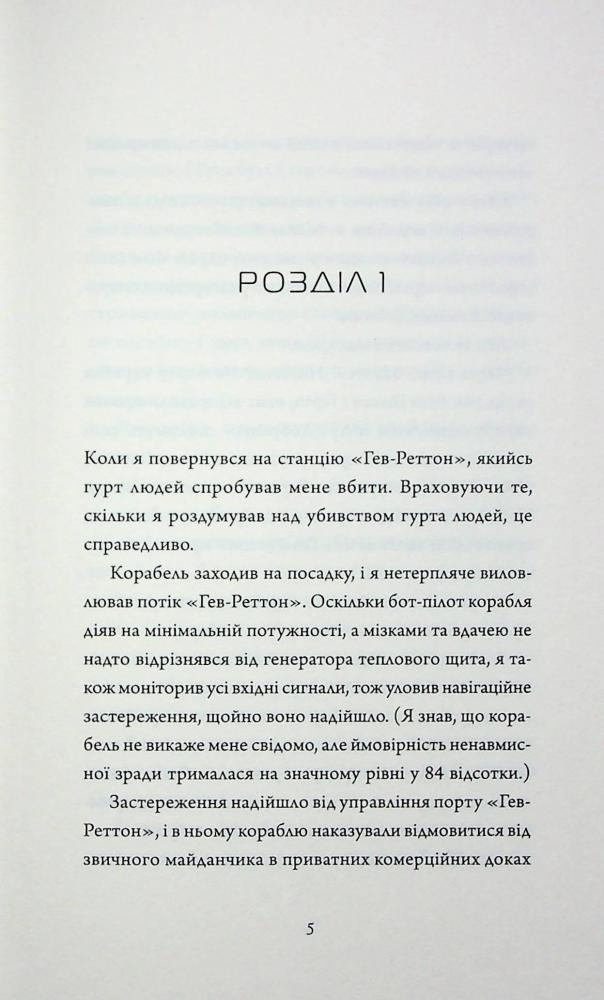 РОЗДІЛ 1

Коли я повернувся на станцію «Гев-Реттон», якийсь гурт людей спробував мене вбити. Враховуючи те, скільки я роздумував над убивством гурта людей, це справедливо.

Корабель заходив на посадку, і я нетерпляче виловлював потік «Гев-Реттон». Оскільки бот-пілот корабля діяв на мінімальній потужності, а мізками та вдачею не надто відрізнявся від генератора теплового щита, я також моніторив усі вхідні сигнали, тож уловив навігаційне застереження, щойно воно надійшло. (Я знав, що корабель не викаже мене свідомо, але ймовірність ненавмисної зради трималася на значному рівні у 84 відсотки.)

Застереження надійшло від управління порту «Гев-Реттон», і в ньому кораблю наказували відмовитися від звичного майданчика в приватних комерційних доках

5